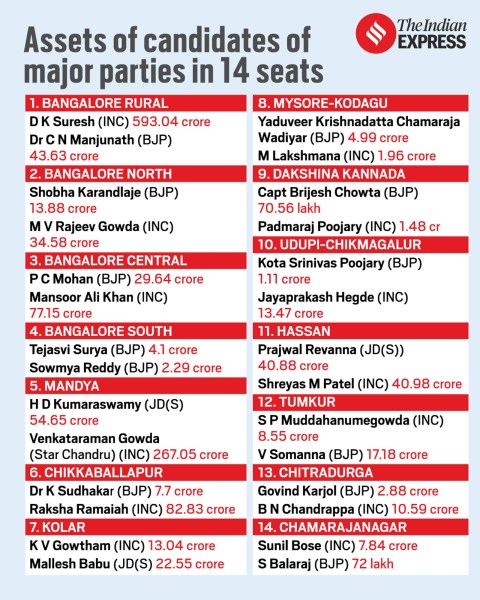 Assets of candidates of major parties in 14 seats

The Indian EXPRESS

1. BANGALORE RURAL
D K Suresh (INC) 593.04 crore
Dr C N Manjunath (BJP) 43.63 crore

2. BANGALORE NORTH
Shobha Karandlaje (BJP) 13.88 crore
M V Rajeev Gowda (INC) 34.58 crore

3. BANGALORE CENTRAL
P C Mohan (BJP) 29.64 crore
Mansoor Ali Khan (INC) 77.15 crore

4. BANGALORE SOUTH
Tejasvi Surya (BJP) 4.1 crore
Sowmya Reddy (BJP) 2.29 crore

5. MANDYA
H D Kumaraswamy (JD(S) 54.65 crore
Venkataraman Gowda (Star Chandru) (INC) 267.05 crore

6. CHIKKABALLAPUR
Dr K Sudhakar (BJP) 7.7 crore
Raksha Ramaiah (INC) 82.83 crore

7. KOLAR
K V Gowtham (INC) 13.04 crore
Mallesh Babu (JD(S) 22.55 crore

8. MYSORE-KODAGU
Yaduveer Krishnadatta Chamaraja Wadiyar (BJP) 4.99 crore
M Lakshmana (INC) 1.96 crore

9. DAKSHINA KANNADA
Capt Brijesh Chowta (BJP) 70.56 lakh
Padmaraj Poojary (INC) 1.48 cr

10. UDUPI-CHIKMAGALUR
Kota Srinivas Poojary (BJP) 1.11 crore
Jayaprakash Hegde (INC) 13.47 crore

11. HASSAN
Prajwal Revanna (JD(S)) 40.88 crore
Shreyas M Patel (INC) 40.98 crore

12. TUMKUR
S P Muddahanumegowda (INC) 8.55 crore
V Somanna (BJP) 17.18 crore

13. CHITRADURGA
Govind Karjol (BJP) 2.88 crore
B N Chandrappa (INC) 10.59 crore

14. CHAMARAJANAGAR
Sunil Bose (INC) 7.84 crore
S Balaraj (BJP) 72 lakh